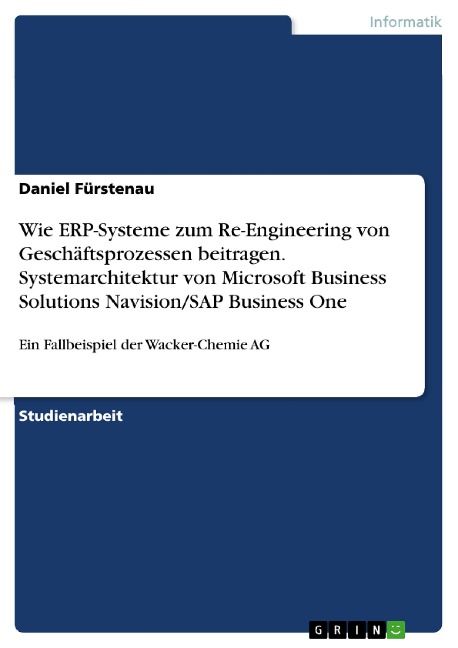 Informatik

Daniel Fürstenau

Wie ERP-Systeme zum Re-Engineering von Geschäftsprozessen beitragen. Systemarchitektur von Microsoft Business Solutions Navision/SAP Business One

Ein Fallbeispiel der Wacker-Chemie AG

Studienarbeit

GRIN